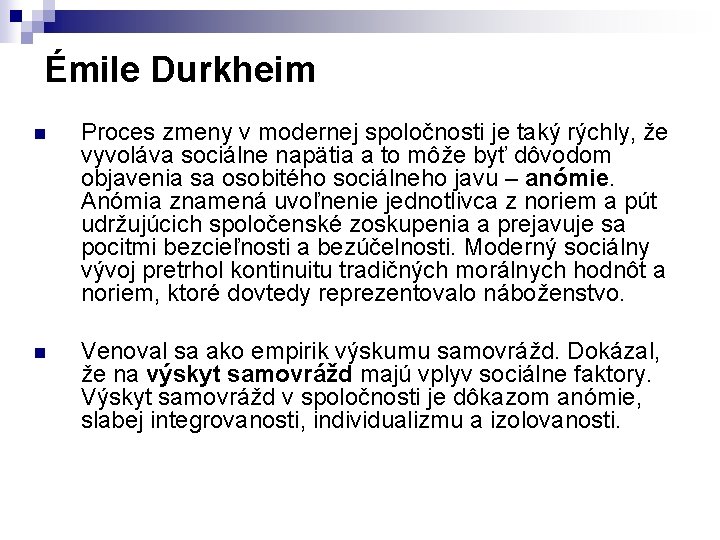 Émile Durkheim

Proces zmeny v modernej spoločnosti je taký rýchly, že vyvoláva sociálne napätia a to môže byť dôvodom objavenia sa osobitého sociálneho javu – anómie. Anómia znamená uvoľnenie jednotlivca z noriem a pút udržujúcich spoločenské zoskupenia a prejavuje sa pocitmi bezcieľnosti a bezúčelnosti. Moderný sociálny vývoj pretrhol kontinuitu tradičných morálnych hodnôt a noriem, ktoré dovtedy reprezentovalo náboženstvo.

Venoval sa ako empirik výskumu samovrážd. Dokázal, že na výskyt samovrážd majú vplyv sociálne faktory. Výskyt samovrážd v spoločnosti je dôkazom anómie, slabej integrovanosti, individualizmu a izolovanosti.